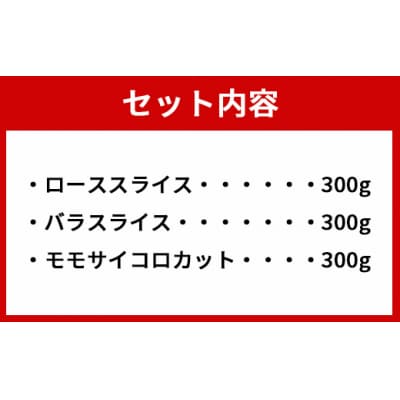 セット内容

・ローススライス・・・・・・300g
・バラスライス・・・・・・・300g
・モモサイコロカット・・・・300g